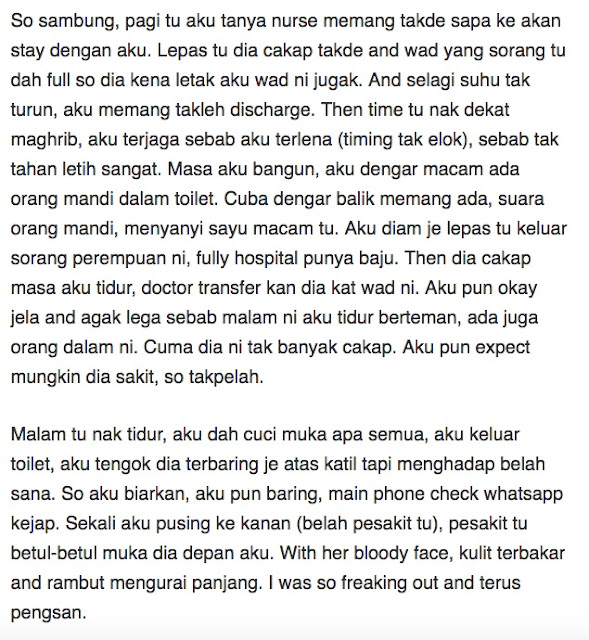 So sambung, pagi tu aku tanya nurse memang takde sapa ke akan stay dengan aku. Lepas tu dia cakap takde and wad yang sorang tu dah full so dia kena letak aku wad ni jugak. And selagi suhu tak turun, aku memang takleh discharge. Then time tu nak dekat maghrib, aku terjaga sebab aku terlena (timing tak elok), sebab tak tahan letih sangat. Masa aku bangun, aku dengar macam ada orang mandi dalam toilet. Cuba dengar balik memang ada, suara orang mandi, menyanyi sayu macam tu. Aku diam je lepas tu keluar sorang perempuan ni, fully hospital punya baju. Then dia cakap masa aku tidur, doctor transfer kan dia kat wad ni. Aku pun okay jela and agak lega sebab malam ni aku tidur berteman, ada juga orang dalam ni. Cuma dia ni tak banyak cakap. Aku pun expect mungkin dia sakit, so takpelah.

Malam tu nak tidur, aku dah cuci muka apa semua, aku keluar toilet, aku tengok dia terbaring je atas katil tapi menghadap belah sana. So aku biarkan, aku pun baring, main phone check whatsapp kejap. Sekali aku pusing ke kanan (belah pesakit tu), pesakit tu betul-betul muka dia depan aku. With her bloody face, kulit terbakar and rambut mengurai panjang. I was so freaking out and terus pengsan.